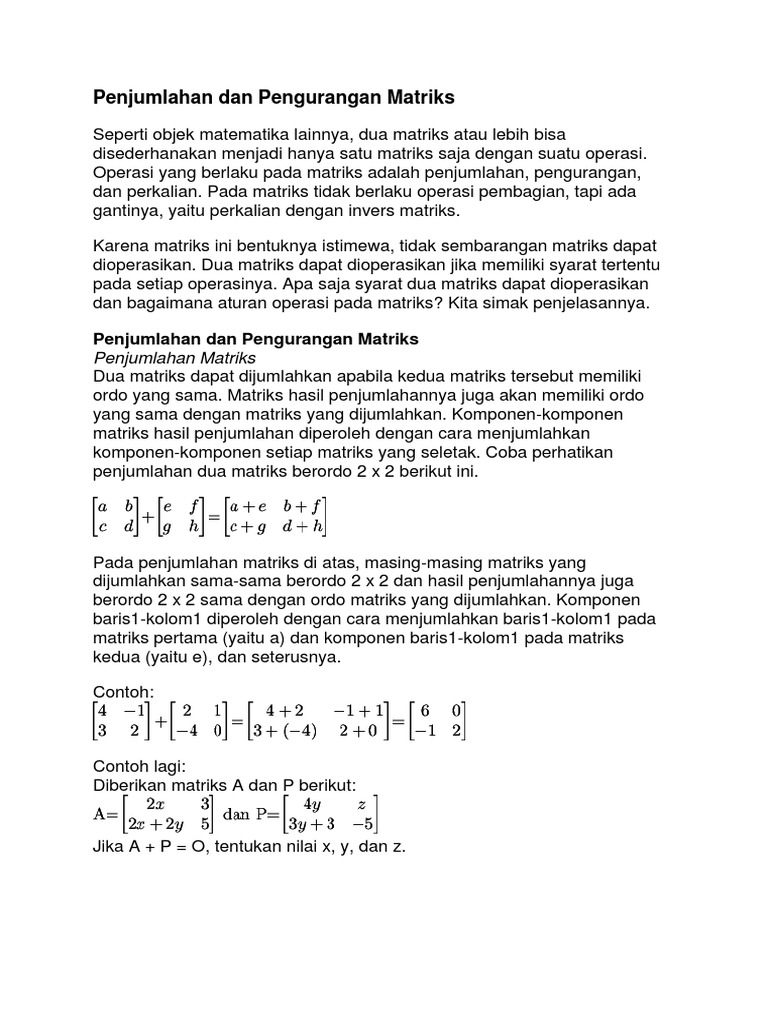 Penjumlahan dan Pengurangan Matriks

Seperti objek matematika lainnya, dua matriks atau lebih bisa disederhanakan menjadi hanya satu matriks saja dengan suatu operasi. Operasi yang berlaku pada matriks adalah penjumlahan, pengurangan, dan perkalian. Pada matriks tidak berlaku operasi pembagian, tapi ada gantinya, yaitu perkalian dengan invers matriks.

Karena matriks ini bentuknya istimewa, tidak sembarangan matriks dapat dioperasikan. Dua matriks dapat dioperasikan jika memiliki syarat tertentu pada setiap operasinya. Apa saja syarat dua matriks dapat dioperasikan dan bagaimana aturan operasi pada matriks? Kita simak penjelasannya.

Penjumlahan dan Pengurangan Matriks
Penjumlahan Matriks
Dua matriks dapat dijumlahkan apabila kedua matriks tersebut memiliki ordo yang sama. Matriks hasil penjumlahannya juga akan memiliki ordo yang sama dengan matriks yang dijumlahkan. Komponen-komponen matriks hasil penjumlahan diperoleh dengan cara menjumlahkan komponen-komponen setiap matriks yang seletak. Coba perhatikan penjumlahan dua matriks berordo 2 x 2 berikut ini.

$\begin{bmatrix} a & b \\ c & d \end{bmatrix} + \begin{bmatrix} e & f \\ g & h \end{bmatrix} = \begin{bmatrix} a+e & b+f \\ c+g & d+h \end{bmatrix}$

Pada penjumlahan matriks di atas, masing-masing matriks yang dijumlahkan sama-sama berordo 2 x 2 dan hasil penjumlahannya juga berordo 2 x 2 sama dengan ordo matriks yang dijumlahkan. Komponen baris1-kolom1 diperoleh dengan cara menjumlahkan baris1-kolom1 pada matriks pertama (yaitu a) dan komponen baris1-kolom1 pada matriks kedua (yaitu e), dan seterusnya.

Contoh:
$\begin{bmatrix} 4 & -1 \\ 3 & 2 \end{bmatrix} + \begin{bmatrix} 2 & 1 \\ -4 & 0 \end{bmatrix} = \begin{bmatrix} 4+2 & -1+1 \\ 3+(-4) & 2+0 \end{bmatrix} = \begin{bmatrix} 6 & 0 \\ -1 & 2 \end{bmatrix}$

Contoh lagi:
Diberikan matriks A dan P berikut:
$A = \begin{bmatrix} 2x & 3 \\ 2x+2y & 5 \end{bmatrix}$ dan $P = \begin{bmatrix} 4y & z \\ 3y+3 & -5 \end{bmatrix}$
Jika A + P = O, tentukan nilai x, y, dan z.